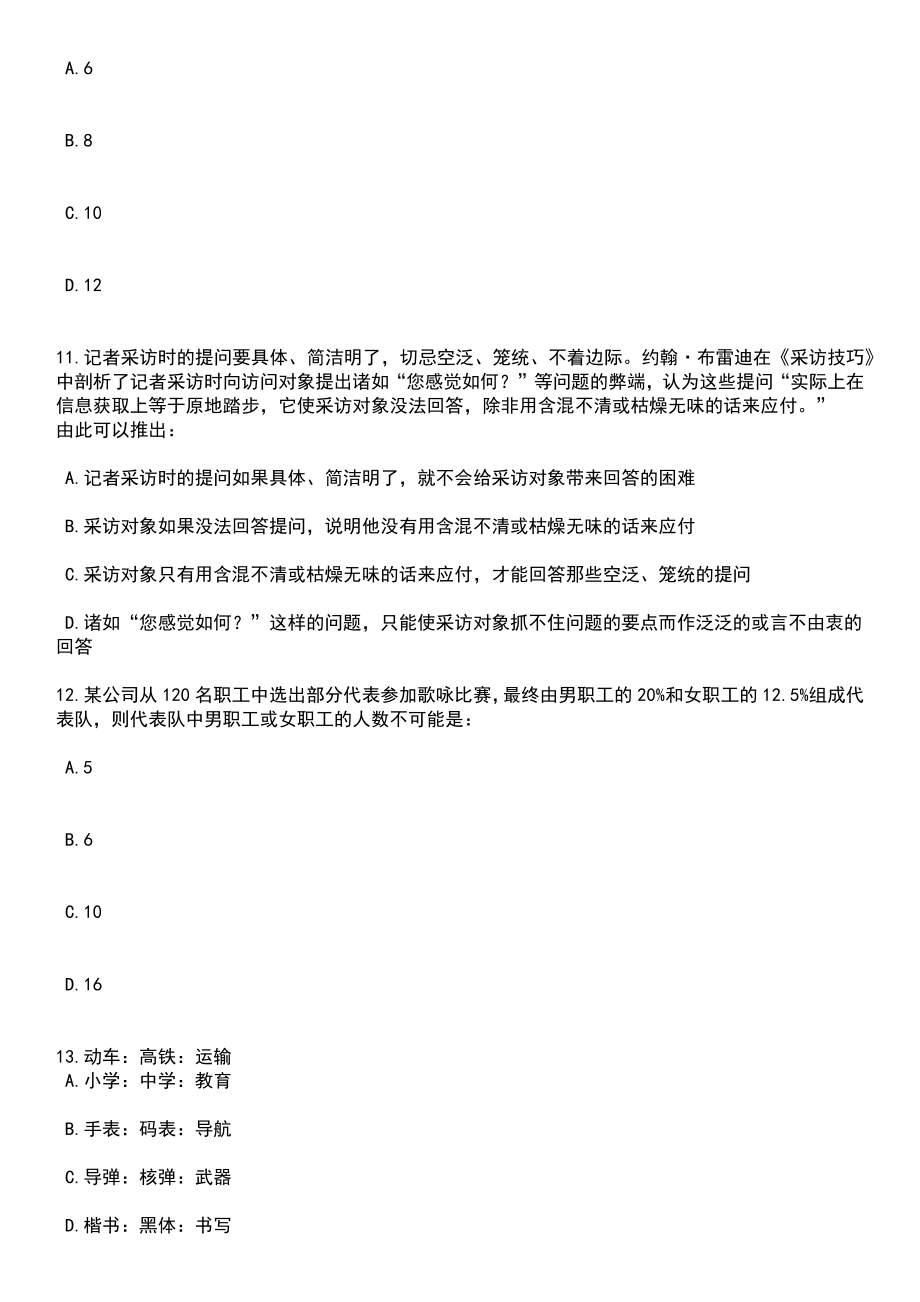 A.6

B.8

C.10

D.12

11.记者采访时的提问要具体、简洁明了，切忌空泛、笼统、不着边际。约翰·布雷迪在《采访技巧》中剖析了记者采访时向访问对象提出诸如“您感觉如何？”等问题的弊端，认为这些提问“实际上在信息获取上等于原地踏步，它使采访对象没法回答，除非用含混不清或枯燥无味的话来应付。”
由此可以推出：

A.记者采访时的提问如果具体、简洁明了，就不会给采访对象带来回答的困难

B.采访对象如果没法回答提问，说明他没有用含混不清或枯燥无味的话来应付

C.采访对象只有用含混不清或枯燥无味的话来应付，才能回答那些空泛、笼统的提问

D.诸如“您感觉如何？”这样的问题，只能使采访对象抓不住问题的要点而作泛泛的或言不由衷的回答

12.某公司从120名职工中选出部分代表参加歌咏比赛，最终由男职工的20%和女职工的12.5%组成代表队，则代表队中男职工或女职工的人数不可能是：

A.5

B.6

C.10

D.16

13.动车：高铁：运输
A.小学：中学：教育

B.手表：码表：导航

C.导弹：核弹：武器

D.楷书：黑体：书写